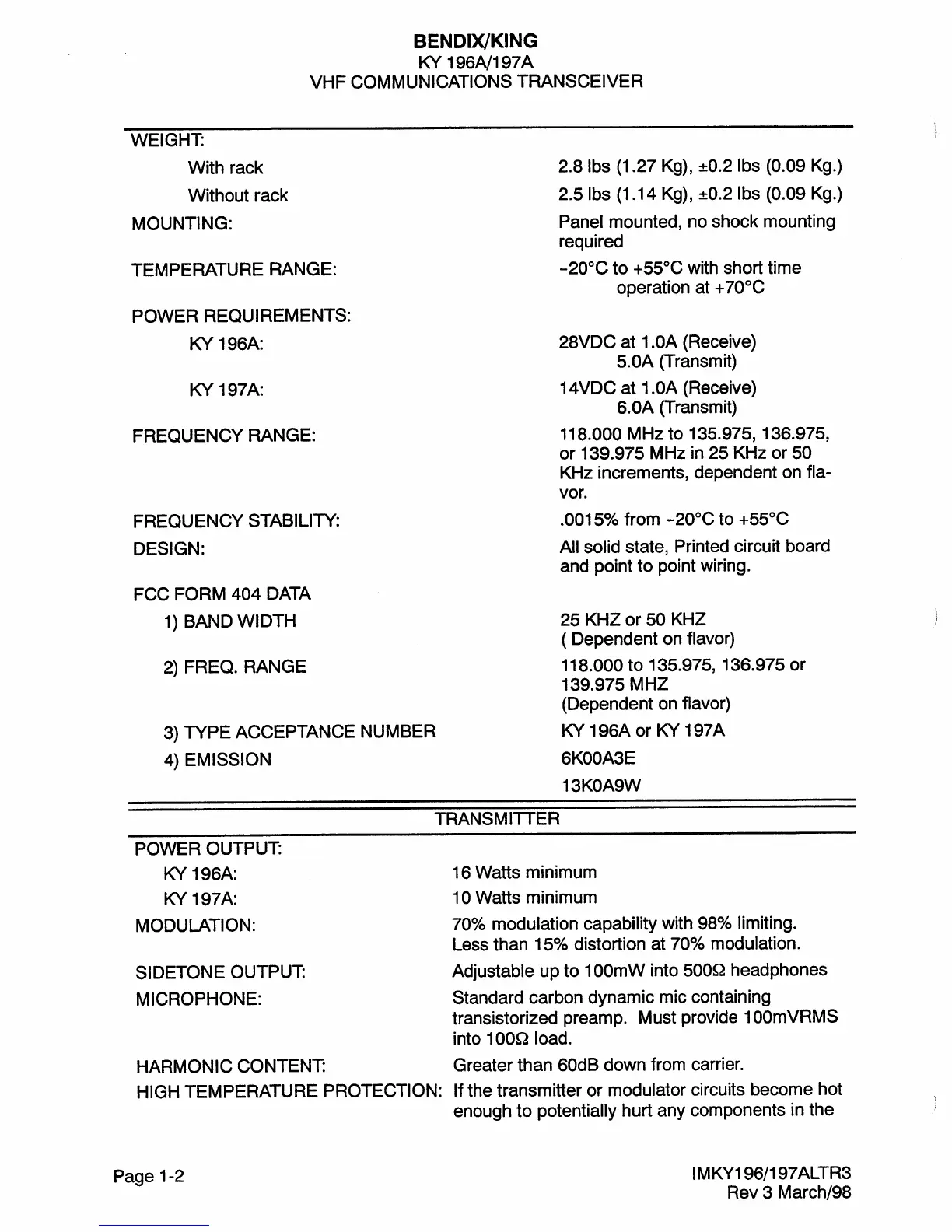 BENDIX/KING
KY 196A/197A
VHF COMMUNICATIONS TRANSCEIVER

| | |
|---|---|
| WEIGHT: | |
| With rack | 2.8 lbs (1.27 Kg), ±0.2 lbs (0.09 Kg.) |
| Without rack | 2.5 lbs (1.14 Kg), ±0.2 lbs (0.09 Kg.) |
| MOUNTING: | Panel mounted, no shock mounting required |
| TEMPERATURE RANGE: | -20°C to +55°C with short time operation at +70°C |
| POWER REQUIREMENTS: | |
| KY 196A: | 28VDC at 1.0A (Receive) 5.0A (Transmit) |
| KY 197A: | 14VDC at 1.0A (Receive) 6.0A (Transmit) |
| FREQUENCY RANGE: | 118.000 MHz to 135.975, 136.975, or 139.975 MHz in 25 KHz or 50 KHz increments, dependent on flavor. |
| FREQUENCY STABILITY: | .0015% from -20°C to +55°C |
| DESIGN: | All solid state, Printed circuit board and point to point wiring. |
| FCC FORM 404 DATA | |
| 1) BAND WIDTH | 25 KHZ or 50 KHZ ( Dependent on flavor) |
| 2) FREQ. RANGE | 118.000 to 135.975, 136.975 or 139.975 MHZ (Dependent on flavor) |
| 3) TYPE ACCEPTANCE NUMBER | KY 196A or KY 197A |
| 4) EMISSION | 6K00A3E 13K0A9W |

TRANSMITTER

| | |
|---|---|
| POWER OUTPUT: | |
| KY 196A: | 16 Watts minimum |
| KY 197A: | 10 Watts minimum |
| MODULATION: | 70% modulation capability with 98% limiting. Less than 15% distortion at 70% modulation. |
| SIDETONE OUTPUT: | Adjustable up to 100mW into 500Ω headphones |
| MICROPHONE: | Standard carbon dynamic mic containing transistorized preamp. Must provide 100mVRMS into 100Ω load. |
| HARMONIC CONTENT: | Greater than 60dB down from carrier. |
| HIGH TEMPERATURE PROTECTION: | If the transmitter or modulator circuits become hot enough to potentially hurt any components in the |

Page 1-2

IMKY196/197ALTR3
Rev 3 March/98